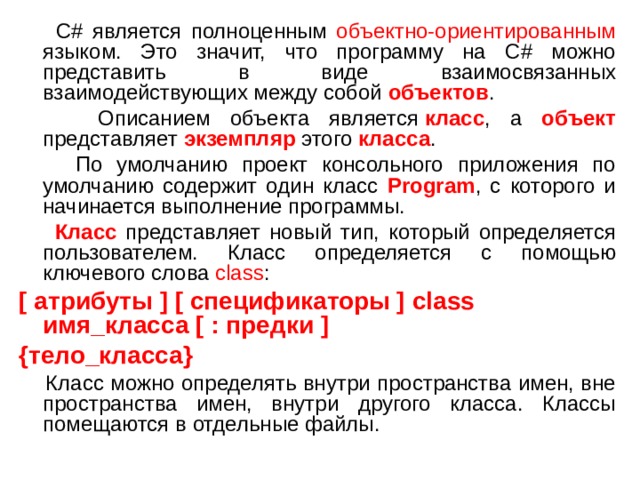 C# является полноценным объектно-ориентированным языком. Это значит, что программу на C# можно представить в виде взаимосвязанных взаимодействующих между собой объектов.

Описанием объекта является класс, а объект представляет экземпляр этого класса.

По умолчанию проект консольного приложения по умолчанию содержит один класс Program, с которого и начинается выполнение программы.

Класс представляет новый тип, который определяется пользователем. Класс определяется с помощью ключевого слова class:

[ атрибуты ] [ спецификаторы ] class имя_класса [ : предки ]

{тело_класса}

Класс можно определять внутри пространства имен, вне пространства имен, внутри другого класса. Классы помещаются в отдельные файлы.